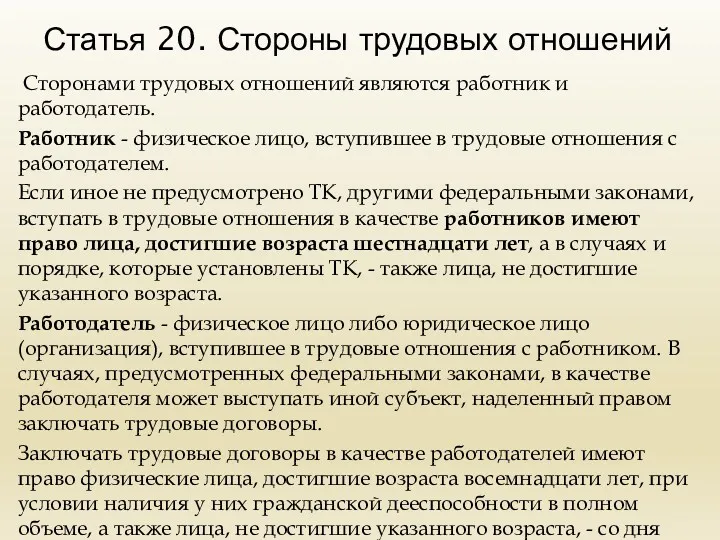 Статья 20. Стороны трудовых отношений

Сторонами трудовых отношений являются работник и работодатель.

Работник - физическое лицо, вступившее в трудовые отношения с работодателем.

Если иное не предусмотрено ТК, другими федеральными законами, вступать в трудовые отношения в качестве работников имеют право лица, достигшие возраста шестнадцати лет, а в случаях и порядке, которые установлены ТК, - также лица, не достигшие указанного возраста.

Работодатель - физическое лицо либо юридическое лицо (организация), вступившее в трудовые отношения с работником. В случаях, предусмотренных федеральными законами, в качестве работодателя может выступать иной субъект, наделенный правом заключать трудовые договоры.

Заключать трудовые договоры в качестве работодателей имеют право физические лица, достигшие возраста восемнадцати лет, при условии наличия у них гражданской дееспособности в полном объеме, а также лица, не достигшие указанного возраста, - со дня